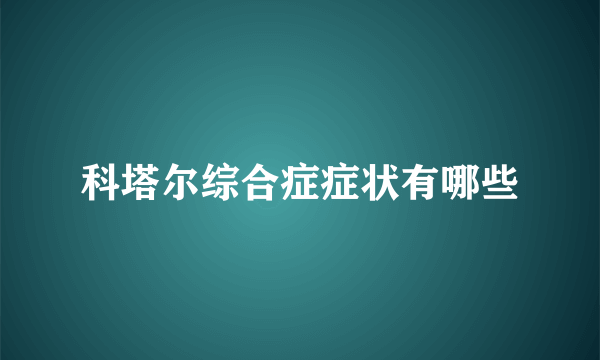 科塔尔综合症症状有哪些